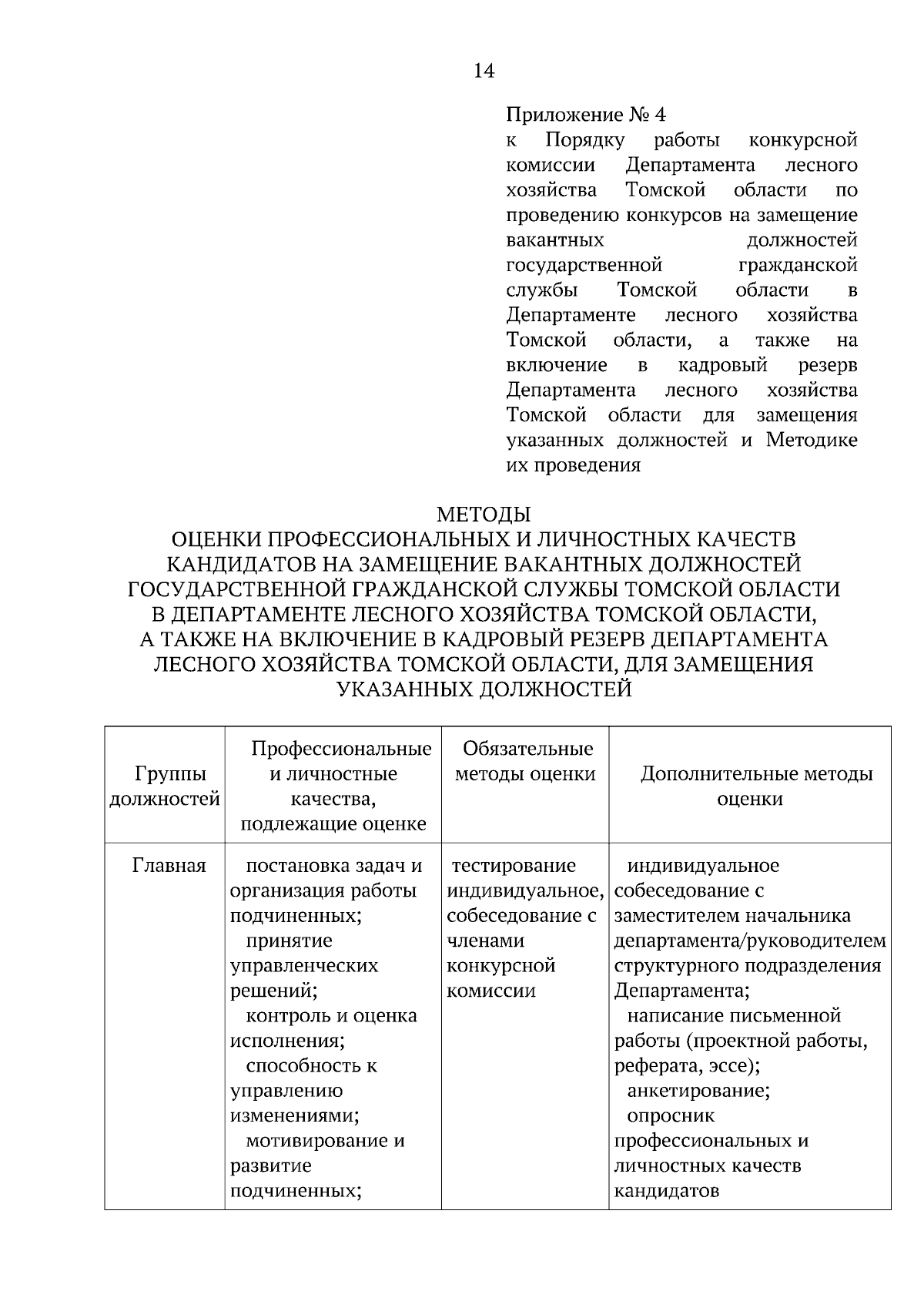 14

Приложение № 4
к Порядку работы конкурсной комиссии Департамента лесного хозяйства Томской области по проведению конкурсов на замещение вакантных должностей государственной гражданской службы Томской области в Департаменте лесного хозяйства Томской области, а также на включение в кадровый резерв Департамента лесного хозяйства Томской области для замещения указанных должностей и Методике их проведения

МЕТОДЫ
ОЦЕНКИ ПРОФЕССИОНАЛЬНЫХ И ЛИЧНОСТНЫХ КАЧЕСТВ КАНДИДАТОВ НА ЗАМЕЩЕНИЕ ВАКАНТНЫХ ДОЛЖНОСТЕЙ ГОСУДАРСТВЕННОЙ ГРАЖДАНСКОЙ СЛУЖБЫ ТОМСКОЙ ОБЛАСТИ В ДЕПАРТАМЕНТЕ ЛЕСНОГО ХОЗЯЙСТВА ТОМСКОЙ ОБЛАСТИ, А ТАКЖЕ НА ВКЛЮЧЕНИЕ В КАДРОВЫЙ РЕЗЕРВ ДЕПАРТАМЕНТА ЛЕСНОГО ХОЗЯЙСТВА ТОМСКОЙ ОБЛАСТИ, ДЛЯ ЗАМЕЩЕНИЯ УКАЗАННЫХ ДОЛЖНОСТЕЙ

| Группы должностей | Профессиональные и личностные качества, подлежащие оценке | Обязательные методы оценки | Дополнительные методы оценки |
|---|---|---|---|
| Главная | постановка задач и организация работы подчиненных; принятие управленческих решений; контроль и оценка исполнения; способность к управлению изменениями; мотивирование и развитие подчиненных; | тестирование индивидуальное, собеседование с членами конкурсной комиссии | индивидуальное собеседование с заместителем начальника департамента/руководителем структурного подразделения Департамента; написание письменной работы (проектной работы, реферата, эссе); анкетирование; опросник профессиональных и личностных качеств кандидатов |